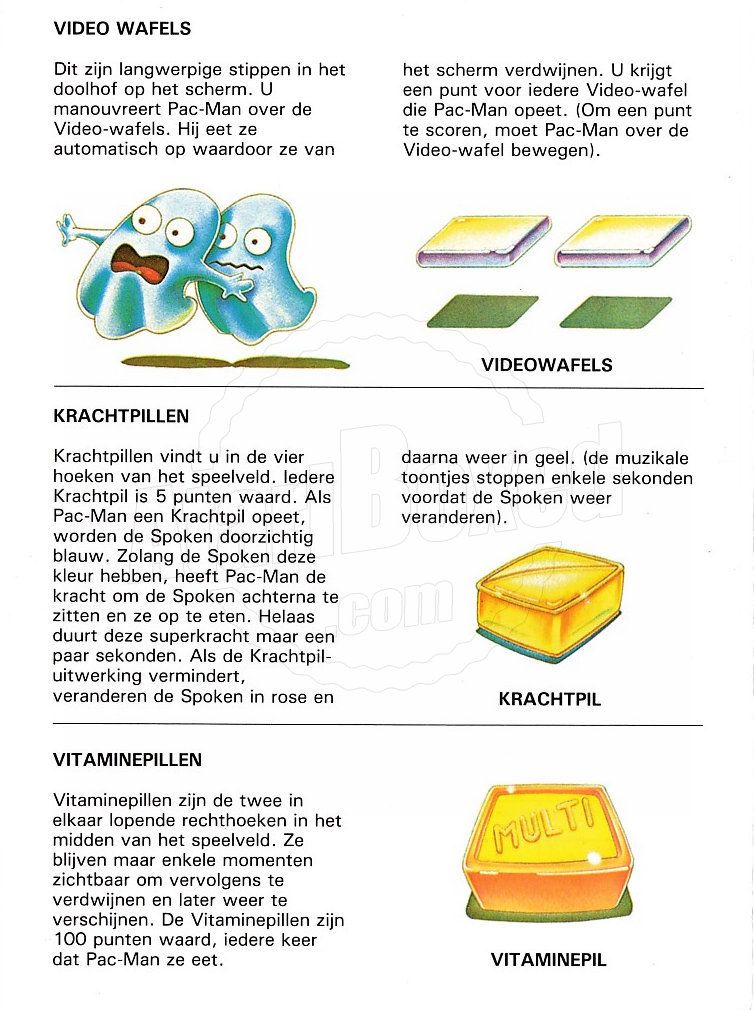 VIDEO WAFELS

Dit zijn langwerpige stippen in het doolhof op het scherm. U manouvreert Pac-Man over de Video-wafels. Hij eet ze automatisch op waardoor ze van het scherm verdwijnen. U krijgt een punt voor iedere Video-wafel die Pac-Man opeet. (Om een punt te scoren, moet Pac-Man over de Video-wafel bewegen).

VIDEOWAFELS

KRACHTPILLEN

Krachtpillen vindt u in de vier hoeken van het speelveld. Iedere Krachtpil is 5 punten waard. Als Pac-Man een Krachtpil opeet, worden de Spoken doorzichtig blauw. Zolang de Spoken deze kleur hebben, heeft Pac-Man de kracht om de Spoken achterna te zitten en ze op te eten. Helaas duurt deze superkracht maar een paar sekonden. Als de Krachtpil-uitwerking vermindert, veranderen de Spoken in rose en daarna weer in geel. (de muzikale toontjes stoppen enkele sekonden voordat de Spoken weer veranderen).

KRACHTPIL

VITAMINEPILLEN

Vitaminepillen zijn de twee in elkaar lopende rechthoeken in het midden van het speelveld. Ze blijven maar enkele momenten zichtbaar om vervolgens te verdwijnen en later weer te verschijnen. De Vitaminepillen zijn 100 punten waard, iedere keer dat Pac-Man ze eet.

MULTI

VITAMINEPIL